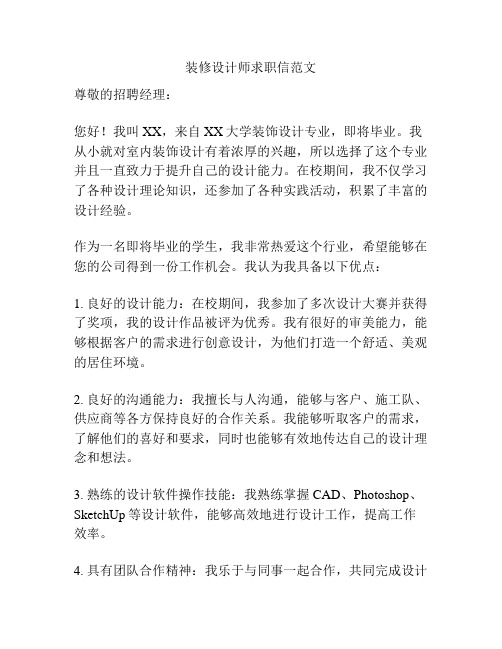 装修设计师求职信范文

尊敬的招聘经理：

您好！我叫 XX，来自 XX 大学装饰设计专业，即将毕业。我从小就对室内装饰设计有着浓厚的兴趣，所以选择了这个专业并且一直致力于提升自己的设计能力。在校期间，我不仅学习了各种设计理论知识，还参加了各种实践活动，积累了丰富的设计经验。

作为一名即将毕业的学生，我非常热爱这个行业，希望能够在您的公司得到一份工作机会。我认为我具备以下优点：

1. 良好的设计能力：在校期间，我参加了多次设计大赛并获得了奖项，我的设计作品被评为优秀。我有很好的审美能力，能够根据客户的需求进行创意设计，为他们打造一个舒适、美观的居住环境。

2. 良好的沟通能力：我擅长与人沟通，能够与客户、施工队、供应商等各方保持良好的合作关系。我能够听取客户的需求，了解他们的喜好和要求，同时也能够有效地传达自己的设计理念和想法。

3. 熟练的设计软件操作技能：我熟练掌握 CAD、Photoshop、SketchUp 等设计软件，能够高效地进行设计工作，提高工作效率。

4. 具有团队合作精神：我乐于与同事一起合作，共同完成设计